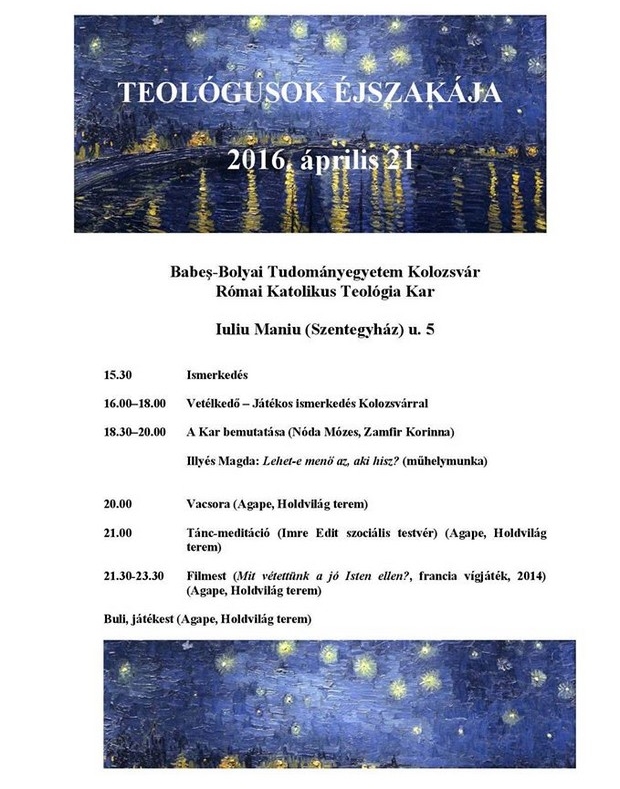 TEOLÓGUSOK ÉJSZAKÁJA

2016. április 21

Babeş-Bolyai Tudományegyetem Kolozsvár
Római Katolikus Teológia Kar

Iuliu Maniu (Szentegyház) u. 5

15.30 Ismerkedés

16.00–18.00 Vetélkedő – Játékos ismerkedés Kolozsvárral

18.30–20.00 A Kar bemutatása (Nóda Mózes, Zamfir Korinna)

Illyés Magda: Lehet-e menő az, aki hisz? (műhelymunka)

20.00 Vacsora (Agape, Holdvilág terem)

21.00 Tánc-meditáció (Imre Edit szociális testvér) (Agape, Holdvilág terem)

21.30-23.30 Filmest (Mit vétettünk a jó Isten ellen?, francia vígjáték, 2014) (Agape, Holdvilág terem)

Buli, játékest (Agape, Holdvilág terem)